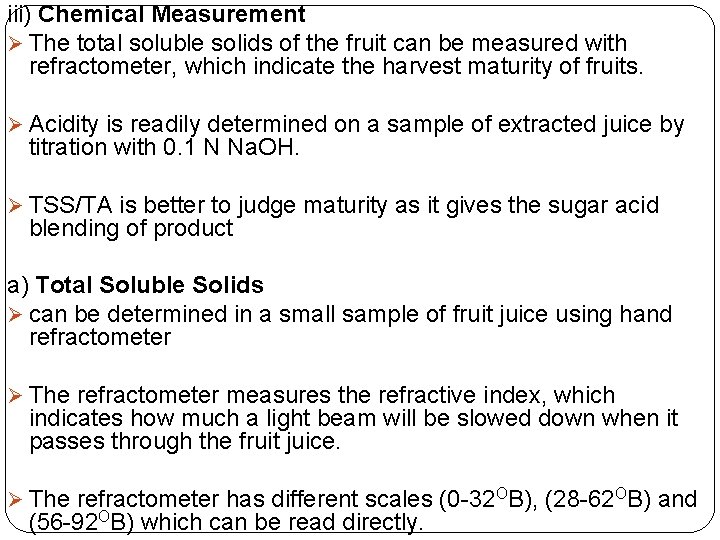 iii) Chemical Measurement

➢ The total soluble solids of the fruit can be measured with refractometer, which indicate the harvest maturity of fruits.

➢ Acidity is readily determined on a sample of extracted juice by titration with 0.1 N NaOH.

➢ TSS/TA is better to judge maturity as it gives the sugar acid blending of product

a) Total Soluble Solids

➢ can be determined in a small sample of fruit juice using hand refractometer

➢ The refractometer measures the refractive index, which indicates how much a light beam will be slowed down when it passes through the fruit juice.

➢ The refractometer has different scales (0-32$^{O}$B), (28-62$^{O}$B) and (56-92$^{O}$B) which can be read directly.